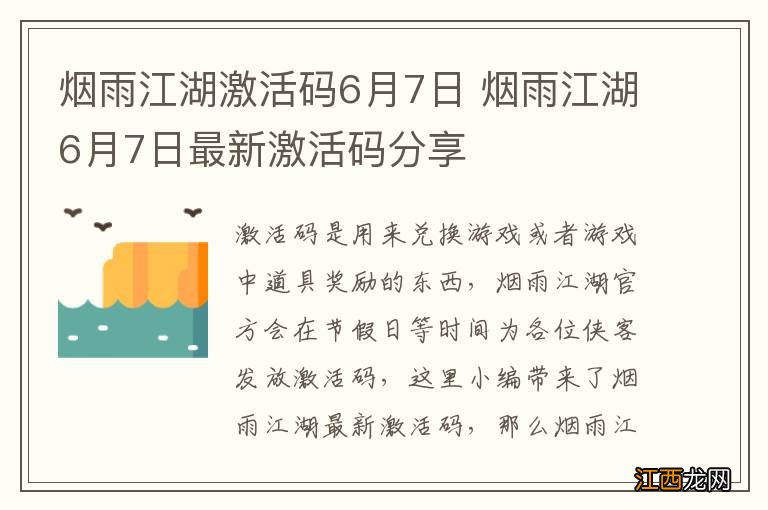 烟雨江湖激活码6月7日 烟雨江湖6月7日最新激活码分享

激活码是用来兑换游戏或者游戏中道具奖励的东西，烟雨江湖官方会在节假日等时间为各位侠客发放激活码，这里小编带来了烟雨江湖最新激活码，那么烟雨江

江西龙网